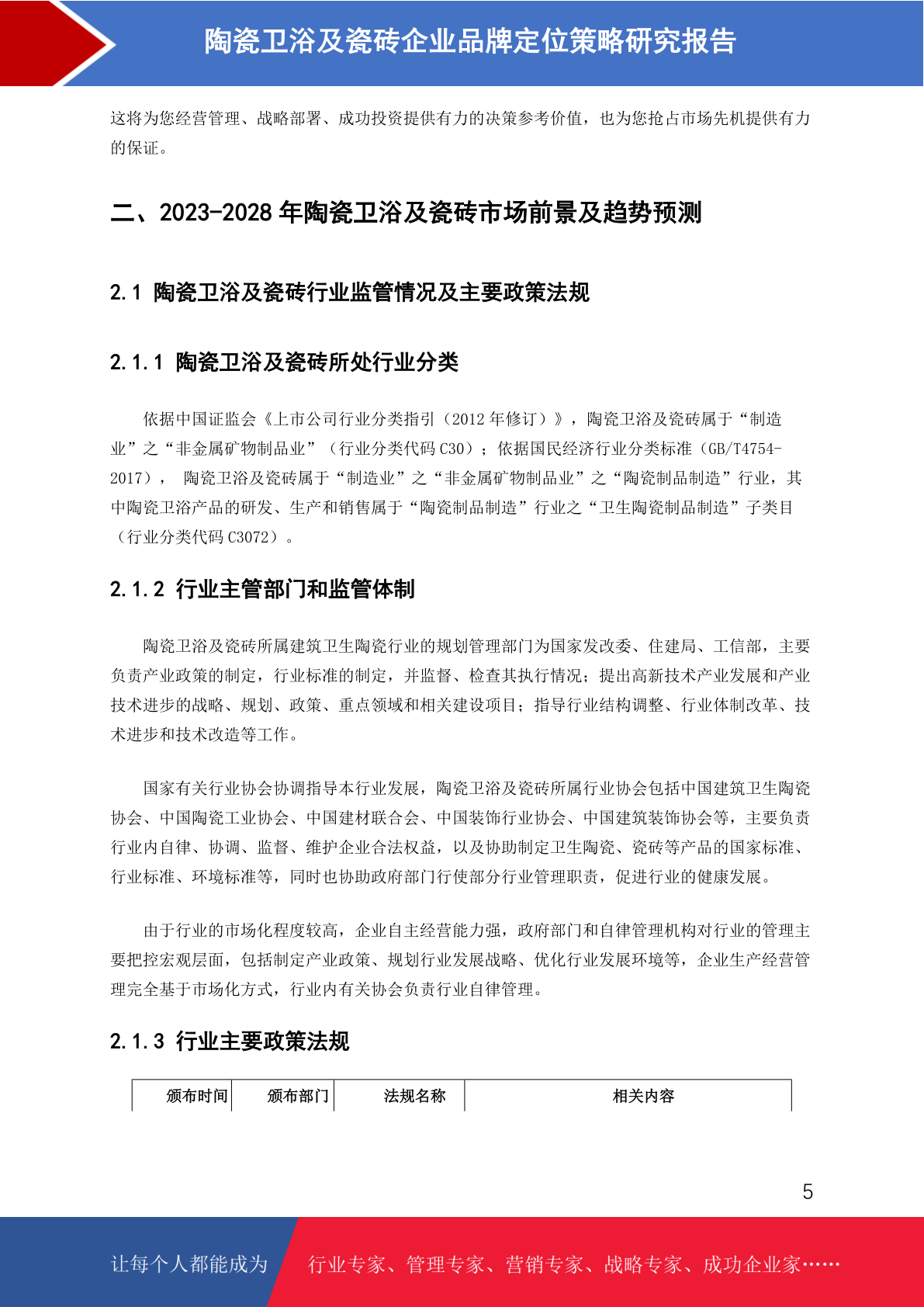 陶瓷卫浴及瓷砖企业品牌定位策略研究报告

这将为您经营管理、战略部署、成功投资提供有力的决策参考价值，也为您抢占市场先机提供有力的保证。

二、2023-2028 年陶瓷卫浴及瓷砖市场前景及趋势预测

2.1 陶瓷卫浴及瓷砖行业监管情况及主要政策法规

2.1.1 陶瓷卫浴及瓷砖所处行业分类

依据中国证监会《上市公司行业分类指引（2012 年修订）》，陶瓷卫浴及瓷砖属于“制造业”之“非金属矿物制品业”（行业分类代码 C30）；依据国民经济行业分类标准（GB/T4754-2017）， 陶瓷卫浴及瓷砖属于“制造业”之“非金属矿物制品业”之“陶瓷制品制造”行业，其中陶瓷卫浴产品的研发、生产和销售属于“陶瓷制品制造”行业之“卫生陶瓷制品制造”子类目（行业分类代码 C3072）。

2.1.2 行业主管部门和监管体制

陶瓷卫浴及瓷砖所属建筑卫生陶瓷行业的规划管理部门为国家发改委、住建局、工信部，主要负责产业政策的制定，行业标准的制定，并监督、检查其执行情况；提出高新技术产业发展和产业技术进步的战略、规划、政策、重点领域和相关建设项目；指导行业结构调整、行业体制改革、技术进步和技术改造等工作。

国家有关行业协会协调指导本行业发展，陶瓷卫浴及瓷砖所属行业协会包括中国建筑卫生陶瓷协会、中国陶瓷工业协会、中国建材联合会、中国装饰行业协会、中国建筑装饰协会等，主要负责行业内自律、协调、监督、维护企业合法权益，以及协助制定卫生陶瓷、瓷砖等产品的国家标准、行业标准、环境标准等，同时也协助政府部门行使部分行业管理职责，促进行业的健康发展。

由于行业的市场化程度较高，企业自主经营能力强，政府部门和自律管理机构对行业的管理主要把控宏观层面，包括制定产业政策、规划行业发展战略、优化行业发展环境等，企业生产经营管理完全基于市场化方式，行业内有关协会负责行业自律管理。

2.1.3 行业主要政策法规

| 颁布时间 | 颁布部门 | 法规名称 | 相关内容 |
|---|---|---|---|

5

让每个人都能成为 行业专家、管理专家、营销专家、战略专家、成功企业家……